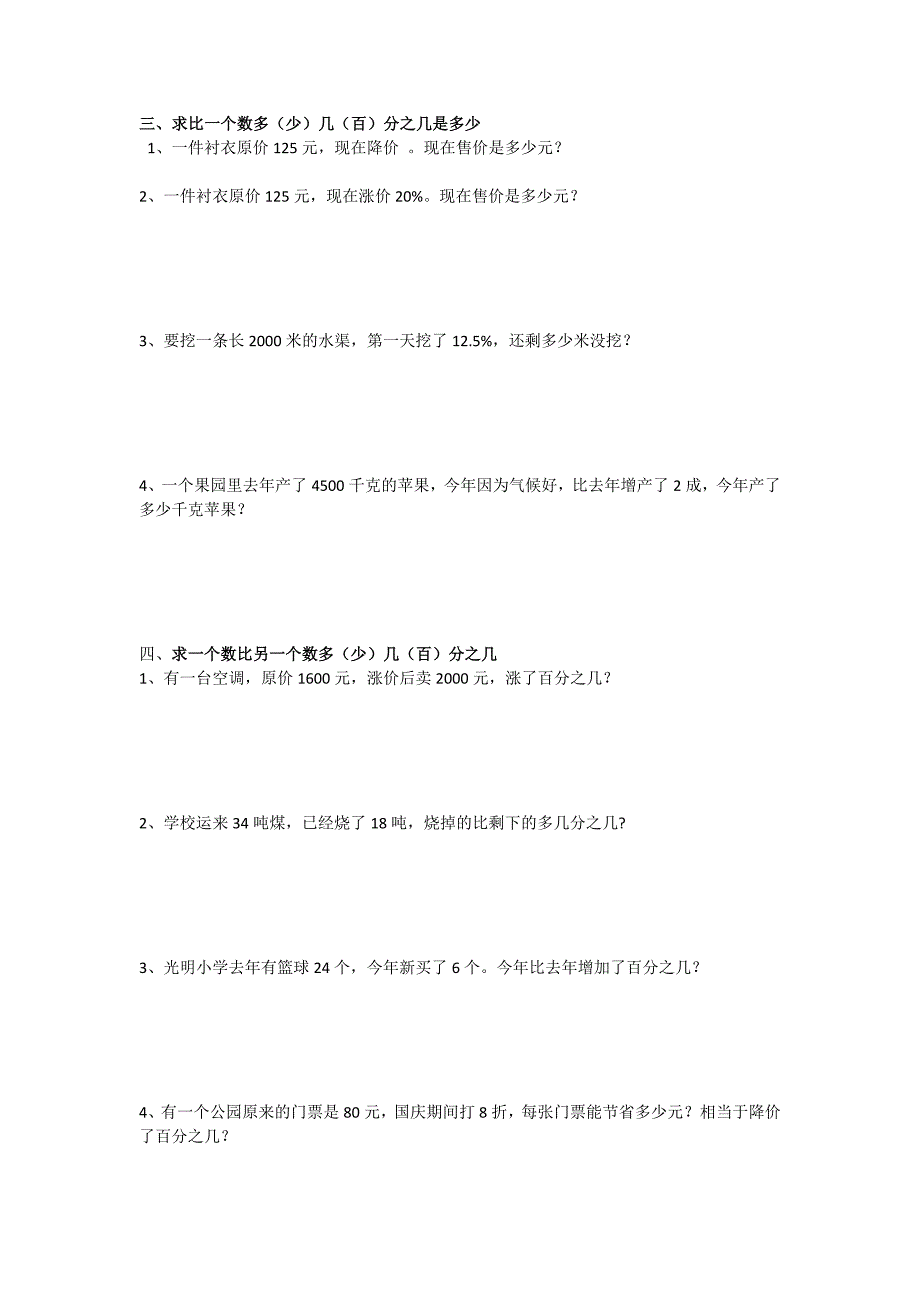 三、求比一个数多（少）几（百）分之几是多少
1、一件衬衣原价 125 元，现在降价 。现在售价是多少元？

2、一件衬衣原价 125 元，现在涨价 20%。现在售价是多少元？

3、要挖一条长 2000 米的水渠，第一天挖了 12.5%，还剩多少米没挖？

4、一个果园里去年产了 4500 千克的苹果，今年因为气候好，比去年增产了 2 成，今年产了多少千克苹果？

四、求一个数比另一个数多（少）几（百）分之几
1、有一台空调，原价 1600 元，涨价后卖 2000 元，涨了百分之几？

2、学校运来 34 吨煤，已经烧了 18 吨，烧掉的比剩下的多几分之几?

3、光明小学去年有篮球 24 个，今年新买了 6 个。今年比去年增加了百分之几？

4、有一个公园原来的门票是 80 元，国庆期间打 8 折，每张门票能节省多少元？相当于降价了百分之几？